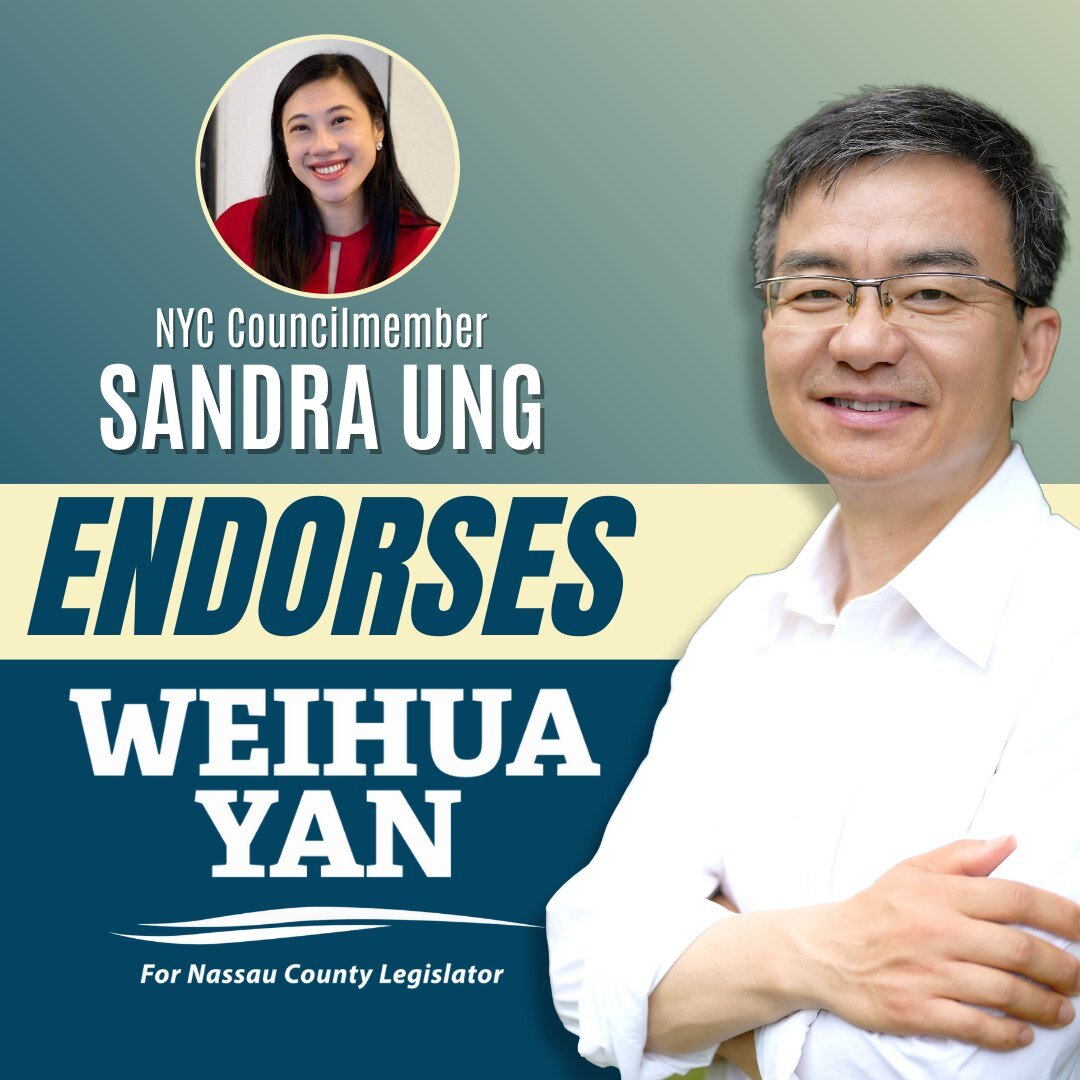 NYC Councilmember
SANDRA UNG
ENDORSES
WEIHUA
YAN
For Nassau County Legislator